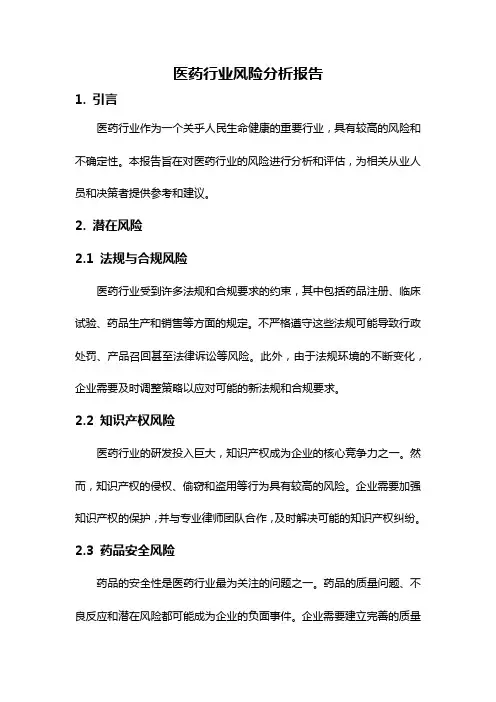 医药行业风险分析报告

1. 引言

医药行业作为一个关乎人民生命健康的重要行业，具有较高的风险和不确定性。本报告旨在对医药行业的风险进行分析和评估，为相关从业人员和决策者提供参考和建议。

2. 潜在风险

2.1 法规与合规风险

医药行业受到许多法规和合规要求的约束，其中包括药品注册、临床试验、药品生产和销售等方面的规定。不严格遵守这些法规可能导致行政处罚、产品召回甚至法律诉讼等风险。此外，由于法规环境的不断变化，企业需要及时调整策略以应对可能的新法规和合规要求。

2.2 知识产权风险

医药行业的研发投入巨大，知识产权成为企业的核心竞争力之一。然而，知识产权的侵权、偷窃和盗用等行为具有较高的风险。企业需要加强知识产权的保护，并与专业律师团队合作，及时解决可能的知识产权纠纷。

2.3 药品安全风险

药品的安全性是医药行业最为关注的问题之一。药品的质量问题、不良反应和潜在风险都可能成为企业的负面事件。企业需要建立完善的质量